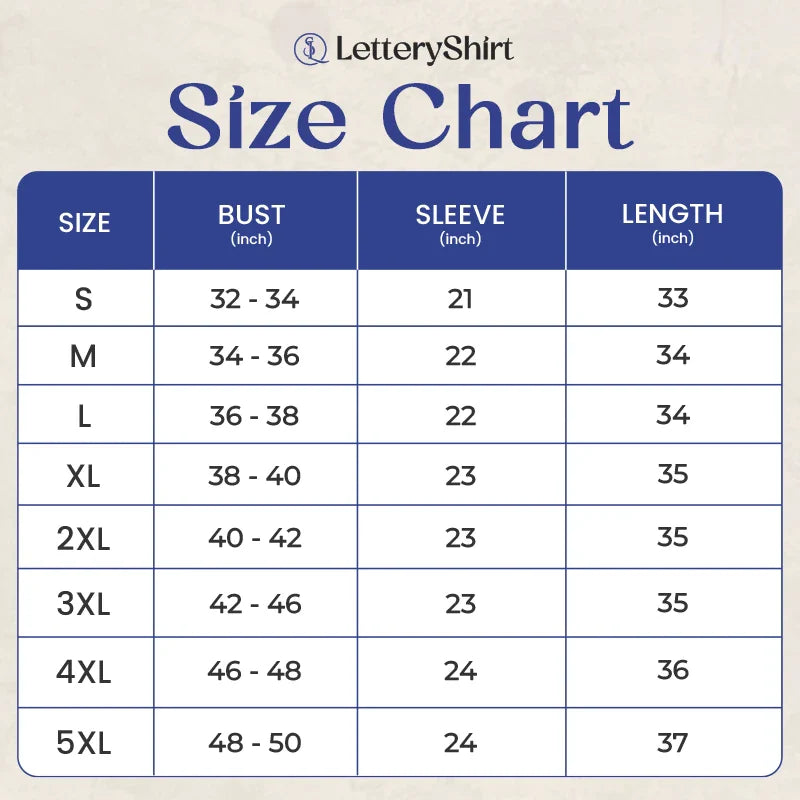 LetteryShirt

Size Chart

| SIZE | BUST (inch) | SLEEVE (inch) | LENGTH (inch) |
|---|---|---|---|
| S | 32 - 34 | 21 | 33 |
| M | 34 - 36 | 22 | 34 |
| L | 36 - 38 | 22 | 34 |
| XL | 38 - 40 | 23 | 35 |
| 2XL | 40 - 42 | 23 | 35 |
| 3XL | 42 - 46 | 23 | 35 |
| 4XL | 46 - 48 | 24 | 36 |
| 5XL | 48 - 50 | 24 | 37 |